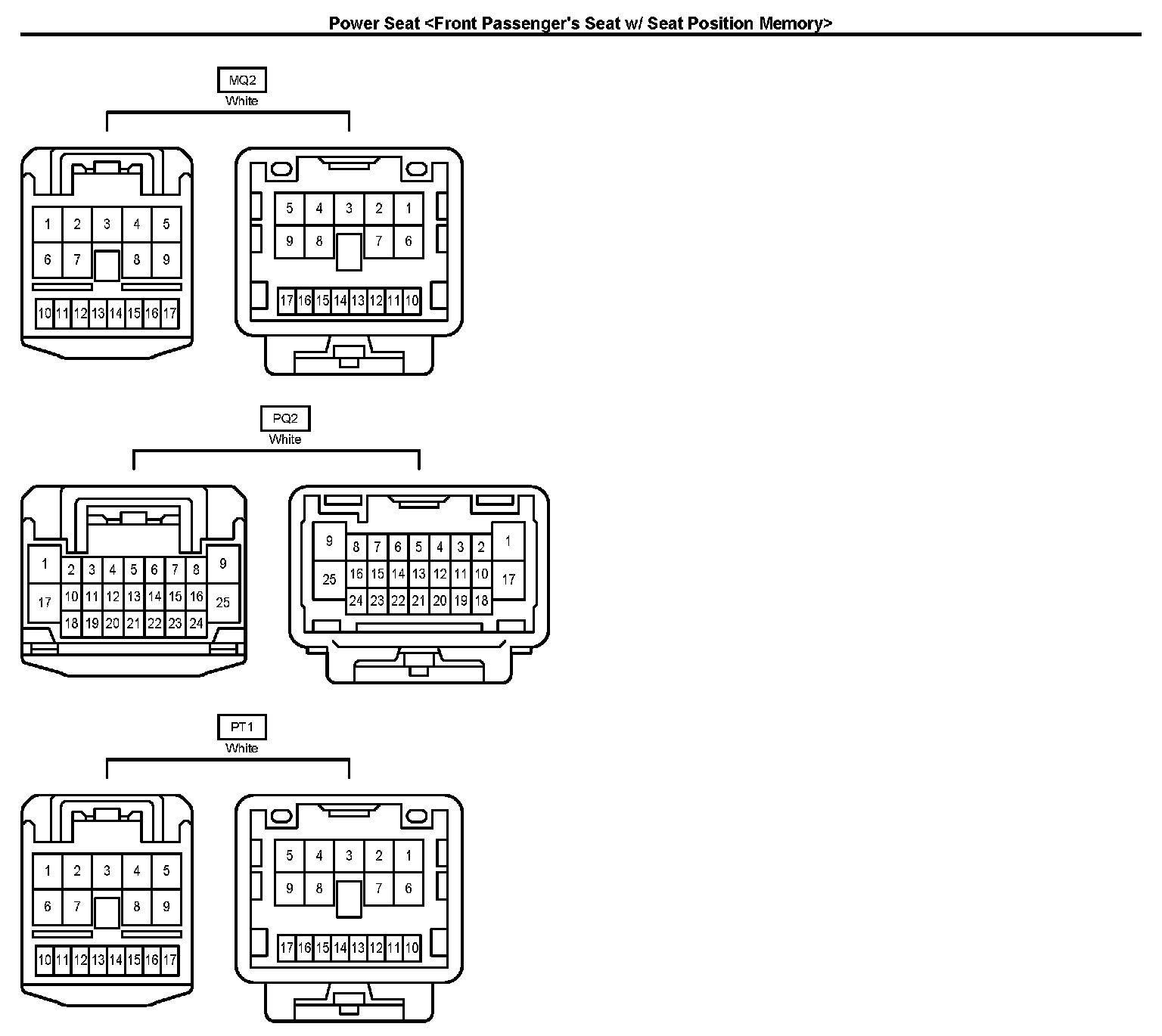 Power Seat <Front Passenger's Seat w/ Seat Position Memory>

MQ2
White

1 2 3 4 5
6 7 8 9
10 11 12 13 14 15 16 17

5 4 3 2 1
9 8 7 6
17 16 15 14 13 12 11 10

PQ2
White

1 2 3 4 5 6 7 8 9
17 10 11 12 13 14 15 16 25
18 19 20 21 22 23 24

9 8 7 6 5 4 3 2 1
25 16 15 14 13 12 11 10 17
24 23 22 21 20 19 18

PT1
White

1 2 3 4 5
6 7 8 9
10 11 12 13 14 15 16 17

5 4 3 2 1
9 8 7 6
17 16 15 14 13 12 11 10